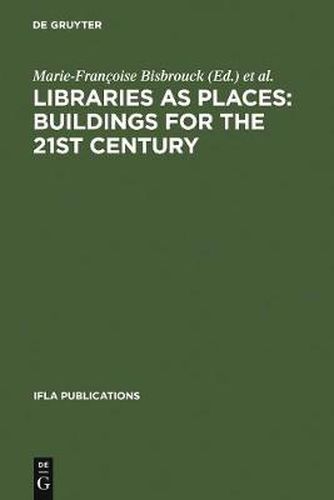 DE GRUYTER

Marie-Françoise Bisbrouck (Ed.) et al.

LIBRARIES AS PLACES: BUILDINGS FOR THE 21ST CENTURY

IFLA PUBLICATIONS

DE G